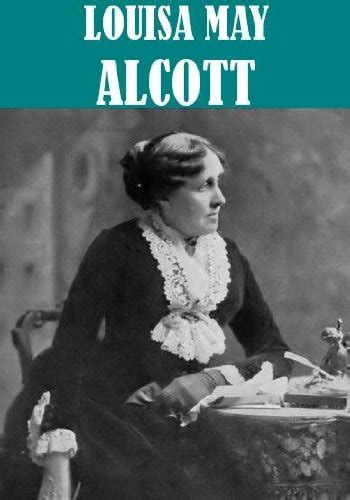 LOUISA MAY
ALCOTT